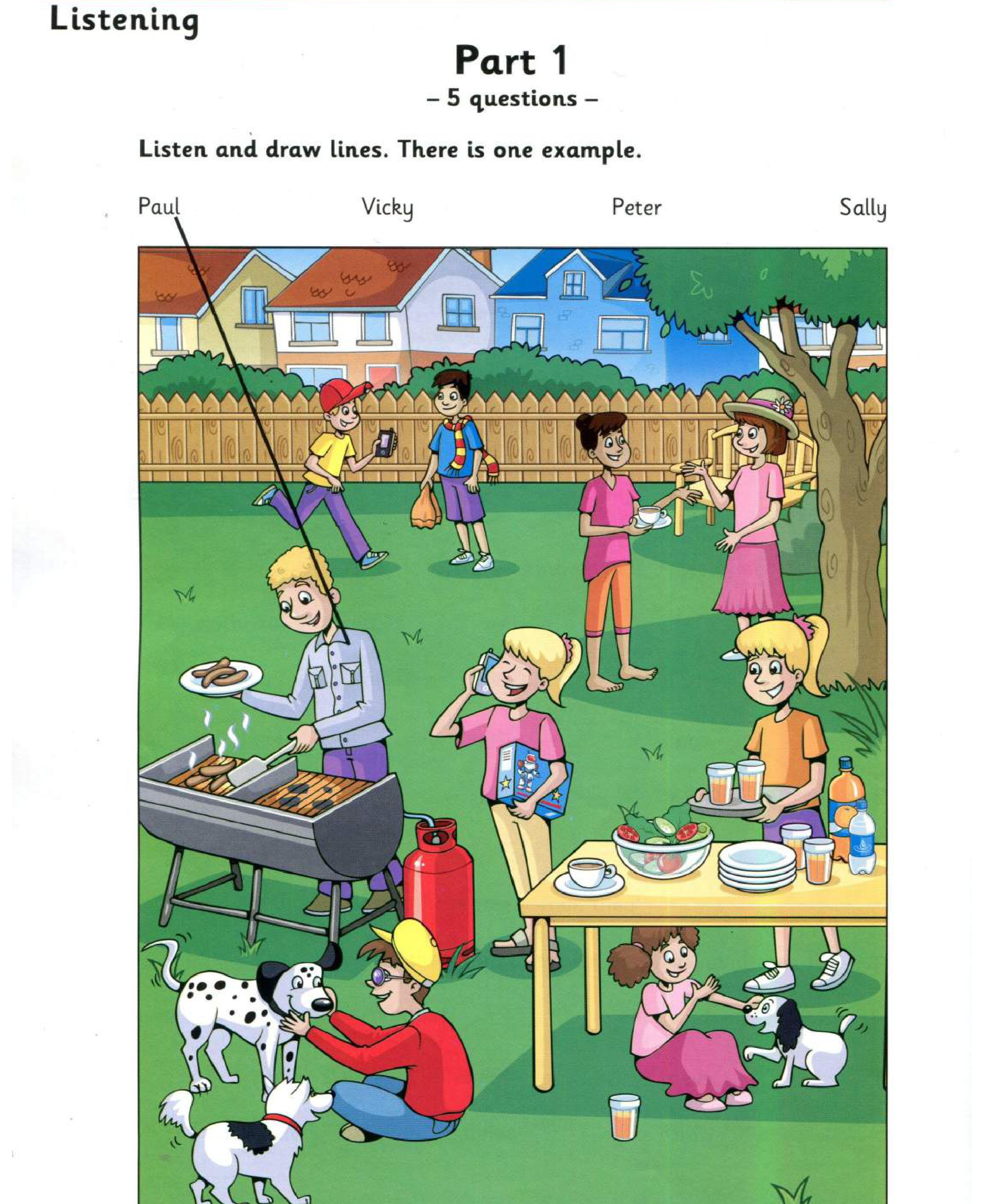 Listening

Part 1

– 5 questions –

Listen and draw lines. There is one example.

Paul

Vicky

Peter

Sally